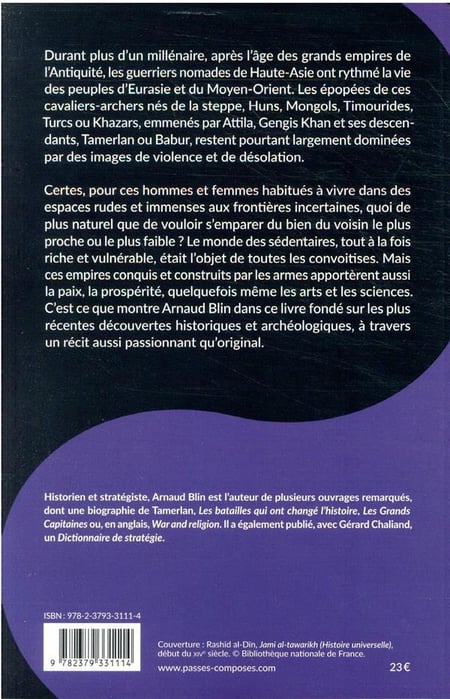 Durant plus d'un millénaire, après l'âge des grands empires de l'Antiquité, les guerriers nomades de Haute-Asie ont rythmé la vie des peuples d'Eurasie et du Moyen-Orient. Les épopées de ces cavaliers-archers nés de la steppe, Huns, Mongols, Timourides, Turcs ou Khazars, emmenés par Attila, Gengis Khan et ses descendants, Tamerlan ou Babur, restent pourtant largement dominées par des images de violence et de désolation.

Certes, pour ces hommes et femmes habitués à vivre dans des espaces rudes et immenses aux frontières incertaines, quoi de plus naturel que de vouloir s'emparer du bien du voisin le plus proche ou le plus faible ? Le monde des sédentaires, tout à la fois riche et vulnérable, était l'objet de toutes les convoitises. Mais ces empires conquis et construits par les armes apportèrent aussi la paix, la prospérité, quelquefois même les arts et les sciences. C'est ce que montre Arnaud Blin dans ce livre fondé sur les plus récentes découvertes historiques et archéologiques, à travers un récit aussi passionnant qu'original.

Historien et stratégiste, Arnaud Blin est l'auteur de plusieurs ouvrages remarqués, dont une biographie de Tamerlan, Les batailles qui ont changé l'histoire, Les Grands Capitaines ou, en anglais, War and religion. Il a également publié, avec Gérard Chaliand, un Dictionnaire de stratégie.

ISBN : 978-2-3793-3111-4

9 782379 331114

Couverture : Rashid al-Din, Jami al-tawarikh (Histoire universelle), début du XIVe siècle. © Bibliothèque nationale de France.

www.passes-composes.com

23€